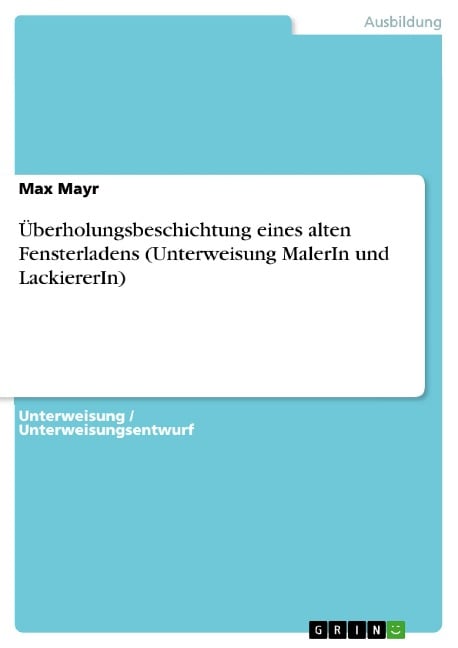 Ausbildung

Max Mayr

Überholungsbeschichtung eines alten Fensterladens (Unterweisung MalerIn und LackiererIn)

Unterweisung / Unterweisungsentwurf

GRIN